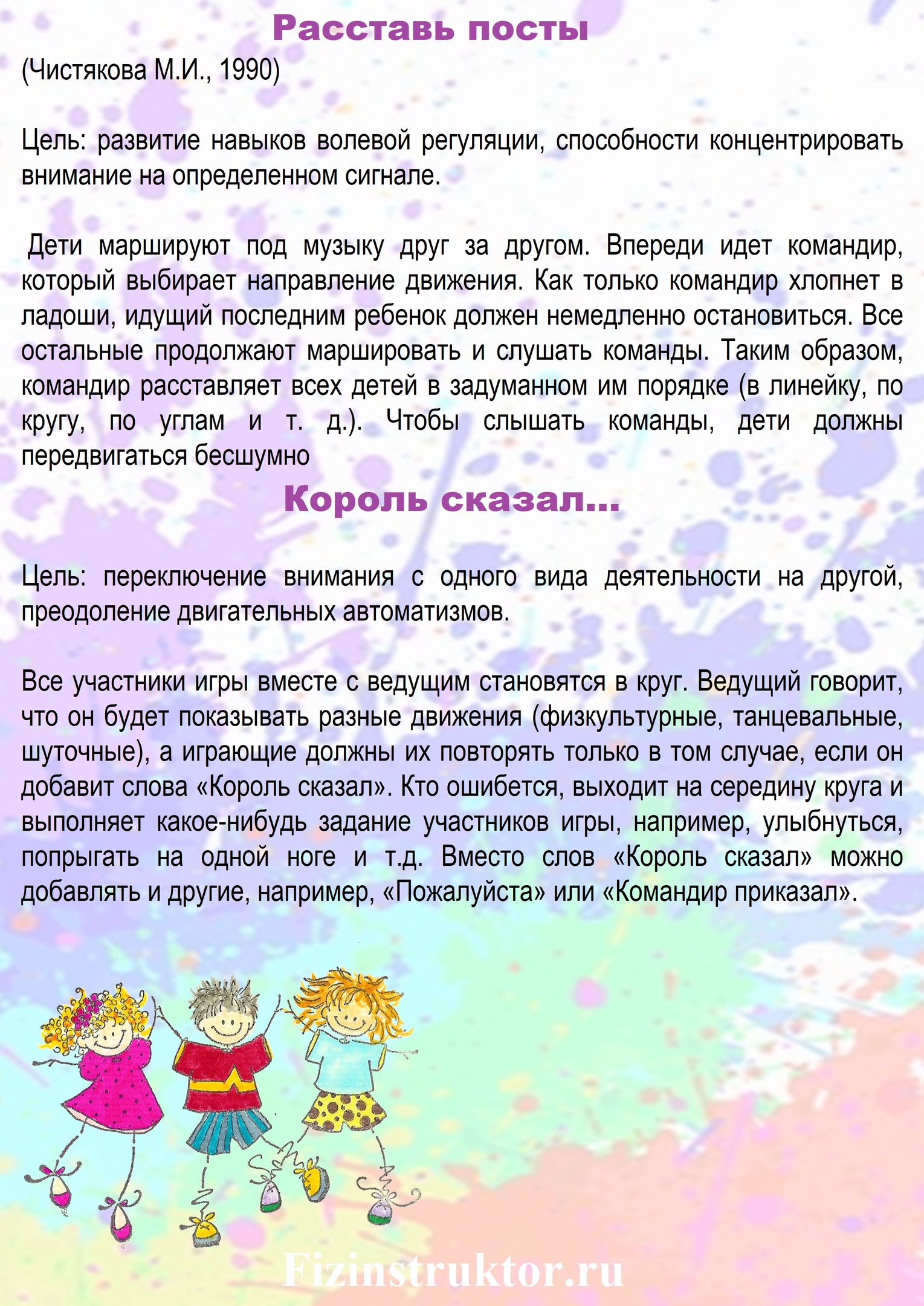 Расставь посты

(Чистякова М.И., 1990)

Цель: развитие навыков волевой регуляции, способности концентрировать внимание на определенном сигнале.

Дети маршируют под музыку друг за другом. Впереди идет командир, который выбирает направление движения. Как только командир хлопнет в ладоши, идущий последним ребенок должен немедленно остановиться. Все остальные продолжают маршировать и слушать команды. Таким образом, командир расставляет всех детей в задуманном им порядке (в линейку, по кругу, по углам и т. д.). Чтобы слышать команды, дети должны передвигаться бесшумно

Король сказал...

Цель: переключение внимания с одного вида деятельности на другой, преодоление двигательных автоматизмов.

Все участники игры вместе с ведущим становятся в круг. Ведущий говорит, что он будет показывать разные движения (физкультурные, танцевальные, шуточные), а играющие должны их повторять только в том случае, если он добавит слова «Король сказал». Кто ошибется, выходит на середину круга и выполняет какое-нибудь задание участников игры, например, улыбнуться, попрыгать на одной ноге и т.д. Вместо слов «Король сказал» можно добавлять и другие, например, «Пожалуйста» или «Командир приказал».

Fizinstruktor.ru